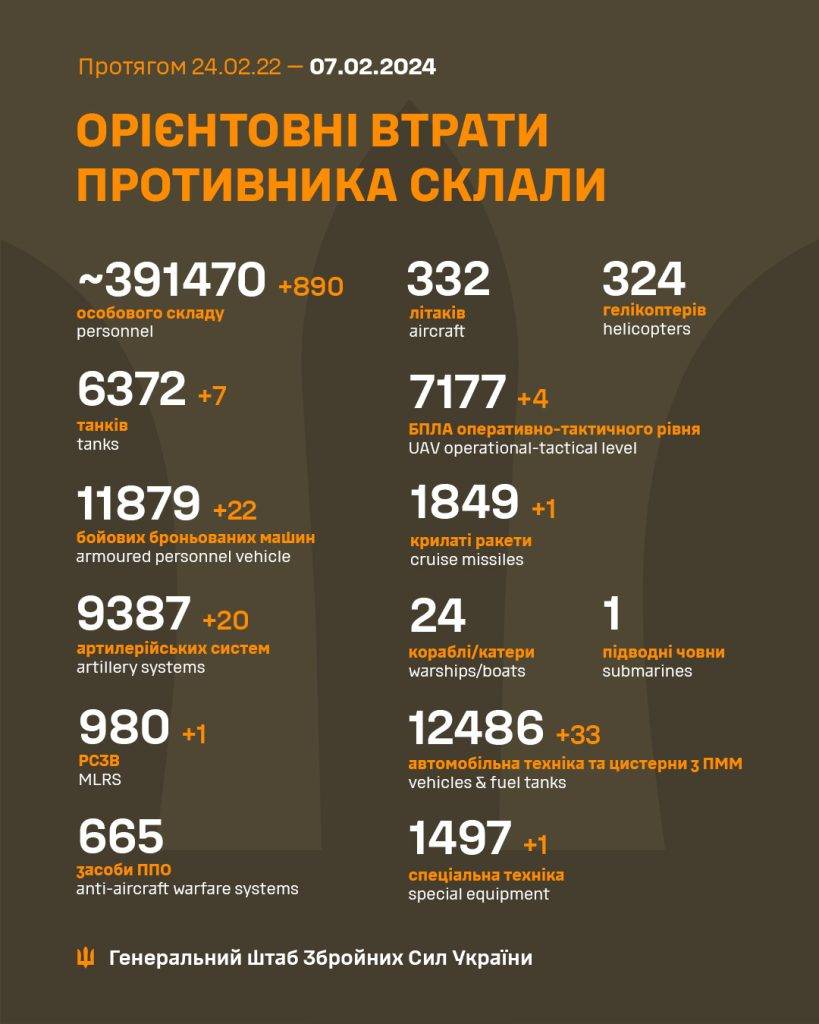 Протягом 24.02.22 — 07.02.2024

ОРІЄНТОВНІ ВТРАТИ ПРОТИВНИКА СКЛАЛИ

~391470 +890
особового складу
personnel

6372 +7
танків
tanks

11879 +22
бойових броньованих машин
armoured personnel vehicle

9387 +20
артилерійських систем
artillery systems

980 +1
РСЗВ
MLRS

665
засоби ППО
anti-aircraft warfare systems

332
літаків
aircraft

324
гелікоптерів
helicopters

7177 +4
БПЛА оперативно-тактичного рівня
UAV operational-tactical level

1849 +1
крилаті ракети
cruise missiles

24
кораблі/катери
warships/boats

1
підводні човни
submarines

12486 +33
автомобільна техніка та цистерни з ПММ
vehicles & fuel tanks

1497 +1
спеціальна техніка
special equipment

Генеральний Штаб Збройних Сил України